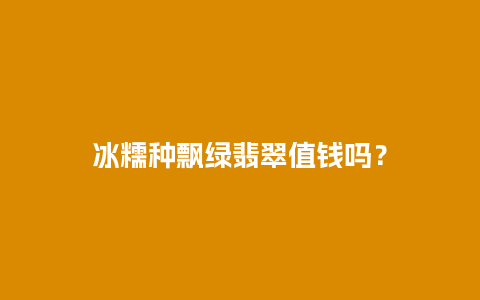 冰糯种飘绿翡翠值钱吗？